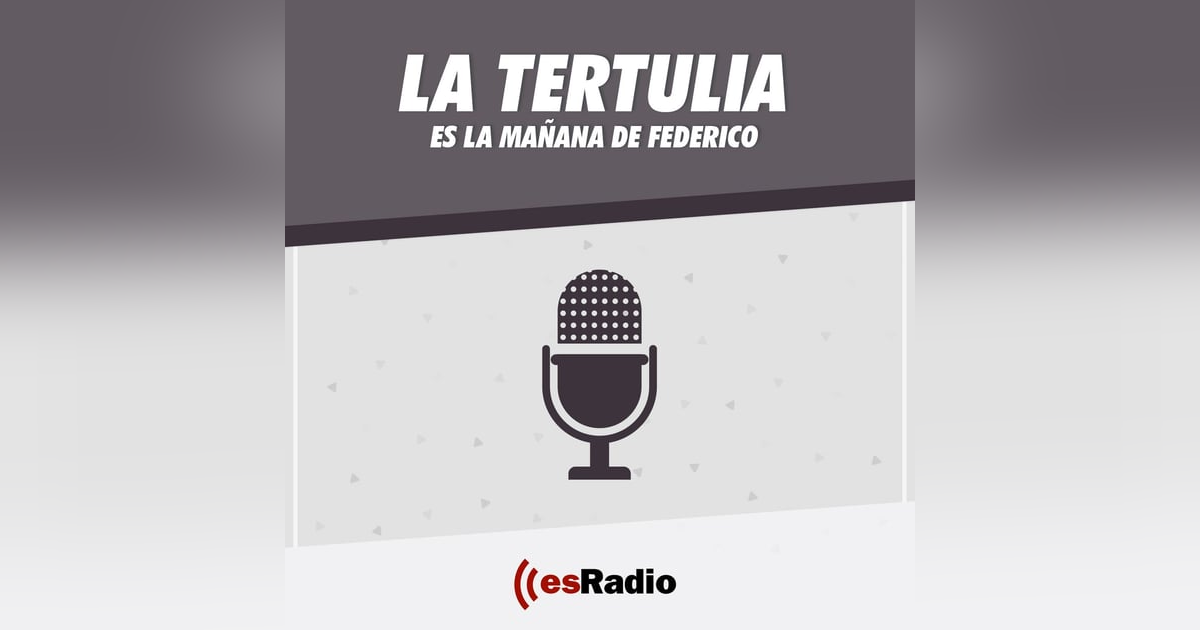 LA TERTULIA
ES LA MAÑANA DE FEDERICO

esRadio